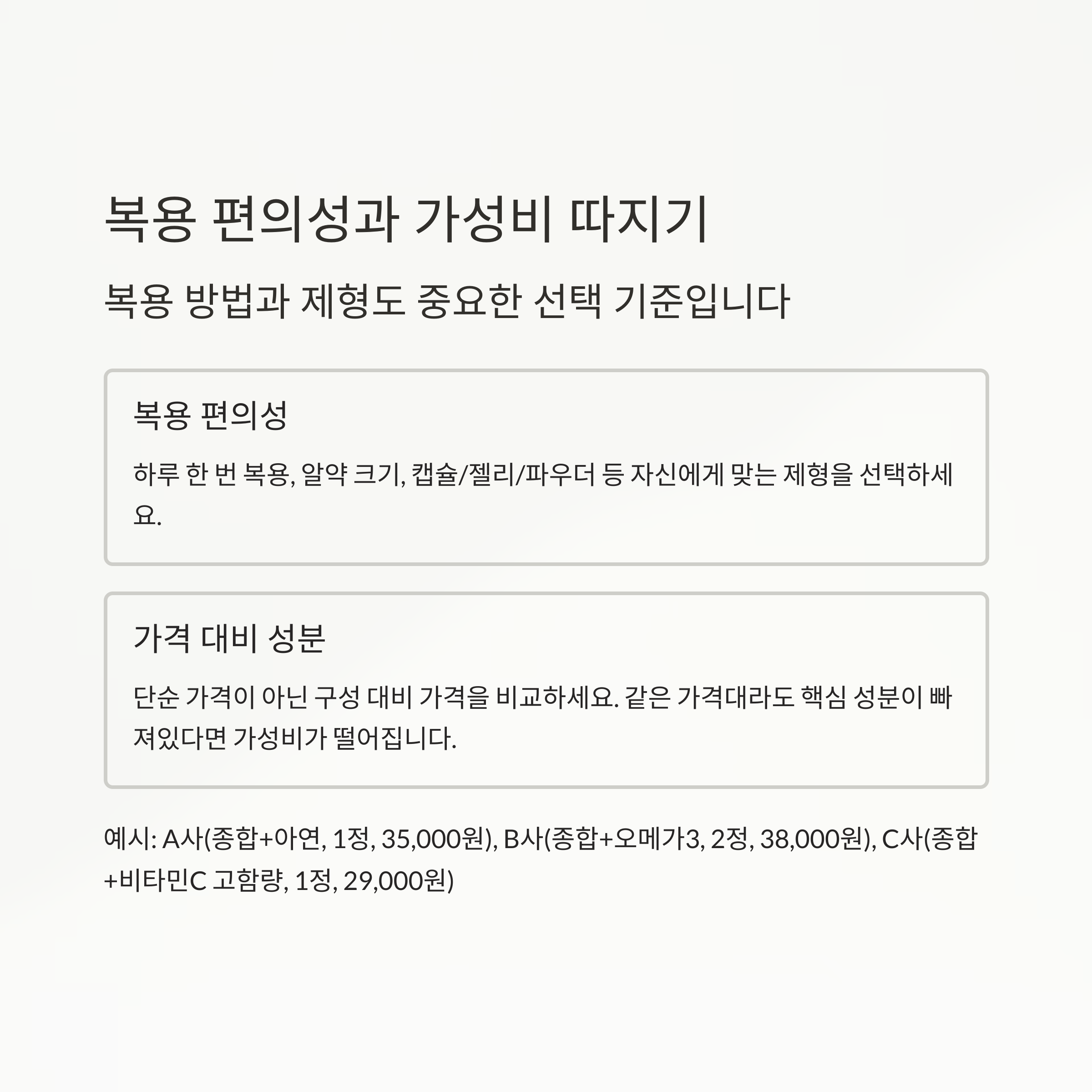 복용 편의성과 가성비 따지기

복용 방법과 제형도 중요한 선택 기준입니다

복용 편의성

하루 한 번 복용, 알약 크기, 캡슐/젤리/파우더 등 자신에게 맞는 제형을 선택하세요.

가격 대비 성분

단순 가격이 아닌 구성 대비 가격을 비교하세요. 같은 가격대라도 핵심 성분이 빠져있다면 가성비가 떨어집니다.

예시: A사(종합+아연, 1정, 35,000원), B사(종합+오메가3, 2정, 38,000원), C사(종합+비타민C 고함량, 1정, 29,000원)